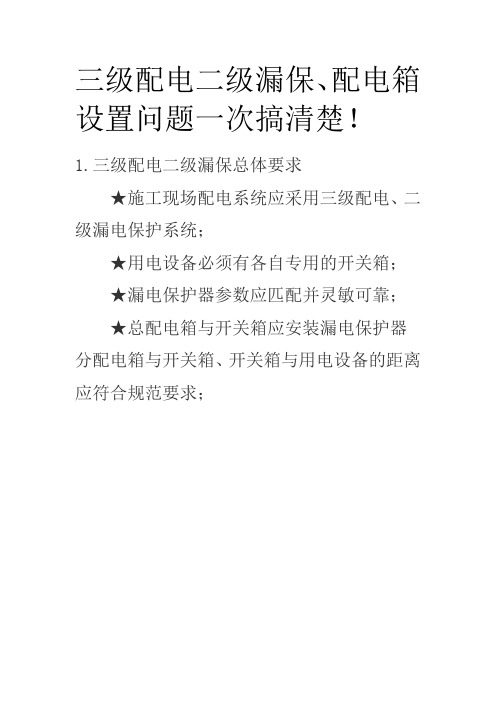 三级配电二级漏保、配电箱设置问题一次搞清楚！

1. 三级配电二级漏保总体要求

★施工现场配电系统应采用三级配电、二级漏电保护系统；

★用电设备必须有各自专用的开关箱；

★漏电保护器参数应匹配并灵敏可靠；

★总配电箱与开关箱应安装漏电保护器分配电箱与开关箱、开关箱与用电设备的距离应符合规范要求；